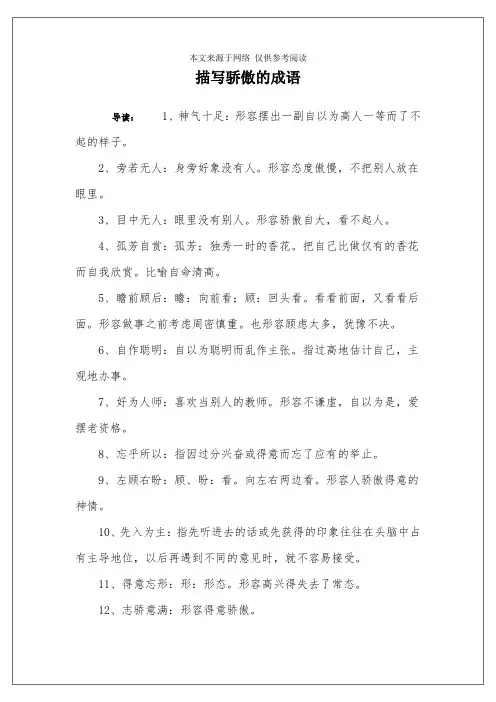 本文来源于网络 仅供参考阅读

描写骄傲的成语

导读： 1、神气十足：形容摆出一副自以为高人一等而了不起的样子。

2、旁若无人：身旁好象没有人。形容态度傲慢，不把别人放在眼里。

3、目中无人：眼里没有别人。形容骄傲自大，看不起人。

4、孤芳自赏：孤芳：独秀一时的香花。把自己比做仅有的香花而自我欣赏。比喻自命清高。

5、瞻前顾后：瞻：向前看；顾：回头看。看看前面，又看看后面。形容做事之前考虑周密慎重。也形容顾虑太多，犹豫不决。

6、自作聪明：自以为聪明而乱作主张。指过高地估计自己，主观地办事。

7、好为人师：喜欢当别人的教师。形容不谦虚，自以为是，爱摆老资格。

8、忘乎所以：指因过分兴奋或得意而忘了应有的举止。

9、左顾右盼：顾、盼：看。向左右两边看。形容人骄傲得意的神情。

10、先入为主：指先听进去的话或先获得的印象往往在头脑中占有主导地位，以后再遇到不同的意见时，就不容易接受。

11、得意忘形：形：形态。形容高兴得失去了常态。

12、志骄意满：形容得意骄傲。